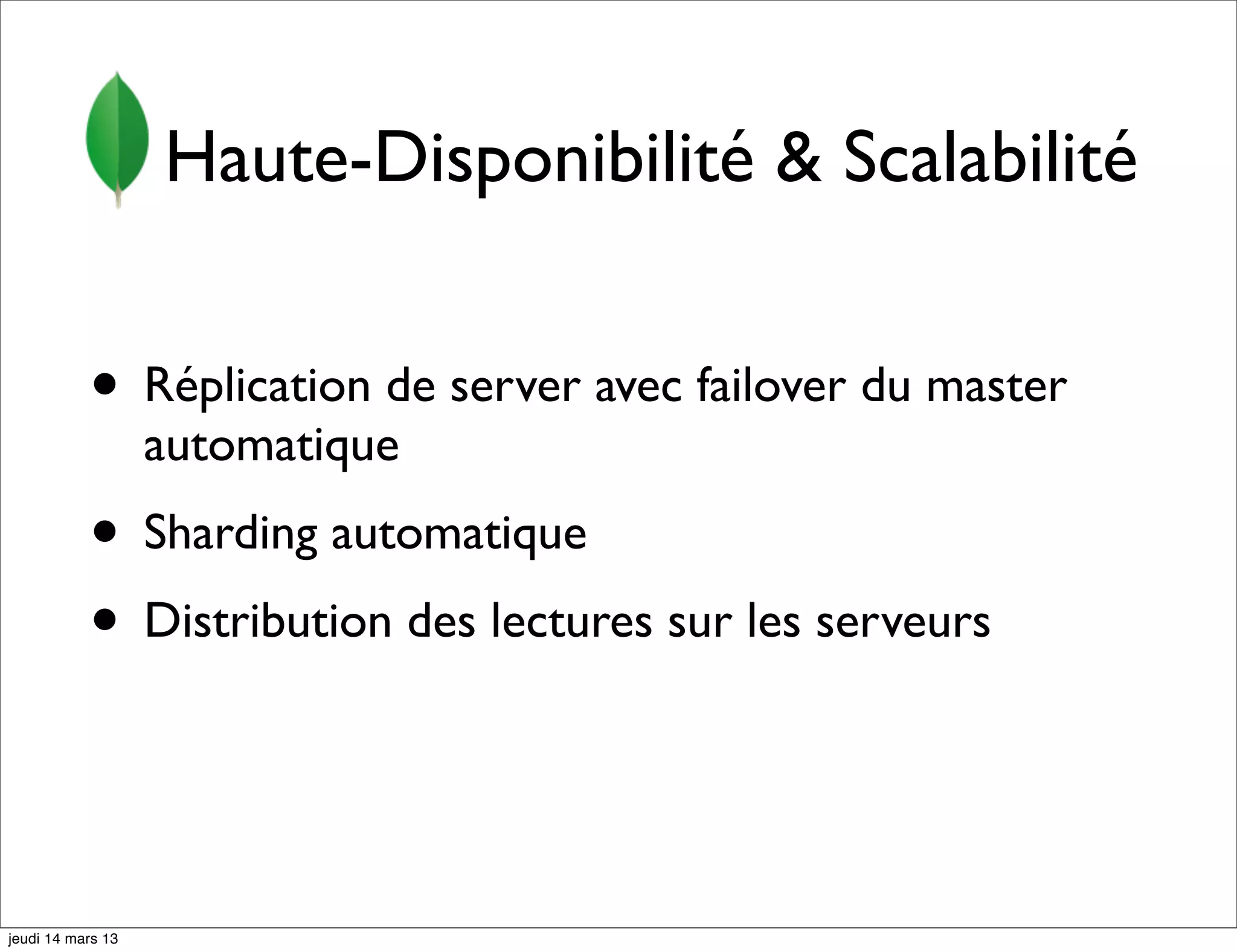 Haute-Disponibilité & Scalabilité

• Réplication de server avec failover du master automatique

• Sharding automatique

• Distribution des lectures sur les serveurs

jeudi 14 mars 13